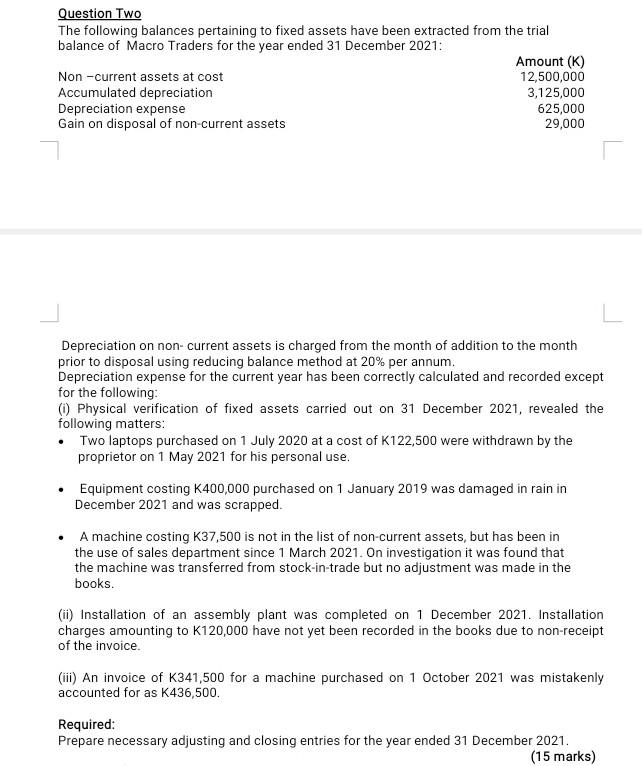 Question Two
The following balances pertaining to fixed assets have been extracted from the trial balance of Macro Traders for the year ended 31 December 2021:

| | Amount (K) |
|---|---|
| Non –current assets at cost | 12,500,000 |
| Accumulated depreciation | 3,125,000 |
| Depreciation expense | 625,000 |
| Gain on disposal of non-current assets | 29,000 |

Depreciation on non- current assets is charged from the month of addition to the month prior to disposal using reducing balance method at 20% per annum.
Depreciation expense for the current year has been correctly calculated and recorded except for the following:
(i) Physical verification of fixed assets carried out on 31 December 2021, revealed the following matters:
• Two laptops purchased on 1 July 2020 at a cost of K122,500 were withdrawn by the proprietor on 1 May 2021 for his personal use.

• Equipment costing K400,000 purchased on 1 January 2019 was damaged in rain in December 2021 and was scrapped.

• A machine costing K37,500 is not in the list of non-current assets, but has been in the use of sales department since 1 March 2021. On investigation it was found that the machine was transferred from stock-in-trade but no adjustment was made in the books.

(ii) Installation of an assembly plant was completed on 1 December 2021. Installation charges amounting to K120,000 have not yet been recorded in the books due to non-receipt of the invoice.

(iii) An invoice of K341,500 for a machine purchased on 1 October 2021 was mistakenly accounted for as K436,500.

Required:
Prepare necessary adjusting and closing entries for the year ended 31 December 2021.
(15 marks)